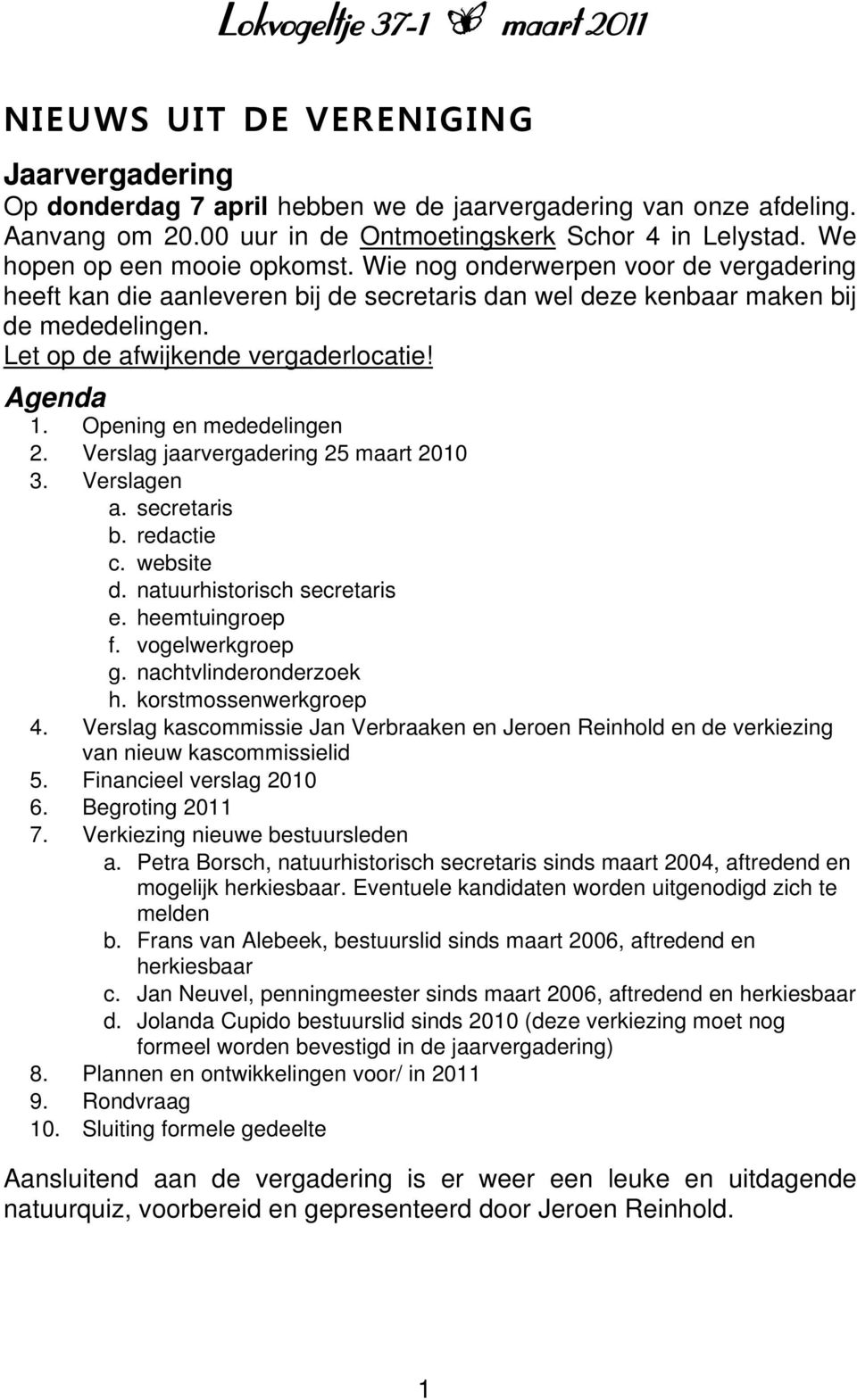 Lokvogeltje 37-1 maart 2011

NIEUWS UIT DE VERENIGING

Jaarvergadering
Op donderdag 7 april hebben we de jaarvergadering van onze afdeling. Aanvang om 20.00 uur in de Ontmoetingskerk Schor 4 in Lelystad. We hopen op een mooie opkomst. Wie nog onderwerpen voor de vergadering heeft kan die aanleveren bij de secretaris dan wel deze kenbaar maken bij de mededelingen.
Let op de afwijkende vergaderlocatie!

Agenda
1. Opening en mededelingen
2. Verslag jaarvergadering 25 maart 2010
3. Verslagen
a. secretaris
b. redactie
c. website
d. natuurhistorisch secretaris
e. heemtuingroep
f. vogelwerkgroep
g. nachtvlinderonderzoek
h. korstmossenwerkgroep
4. Verslag kascommissie Jan Verbraaken en Jeroen Reinhold en de verkiezing van nieuw kascommissielid
5. Financieel verslag 2010
6. Begroting 2011
7. Verkiezing nieuwe bestuursleden
a. Petra Borsch, natuurhistorisch secretaris sinds maart 2004, aftredend en mogelijk herkiesbaar. Eventuele kandidaten worden uitgenodigd zich te melden
b. Frans van Alebeek, bestuurslid sinds maart 2006, aftredend en herkiesbaar
c. Jan Neuvel, penningmeester sinds maart 2006, aftredend en herkiesbaar
d. Jolanda Cupido bestuurslid sinds 2010 (deze verkiezing moet nog formeel worden bevestigd in de jaarvergadering)
8. Plannen en ontwikkelingen voor/ in 2011
9. Rondvraag
10. Sluiting formele gedeelte

Aansluitend aan de vergadering is er weer een leuke en uitdagende natuurquiz, voorbereid en gepresenteerd door Jeroen Reinhold.

1